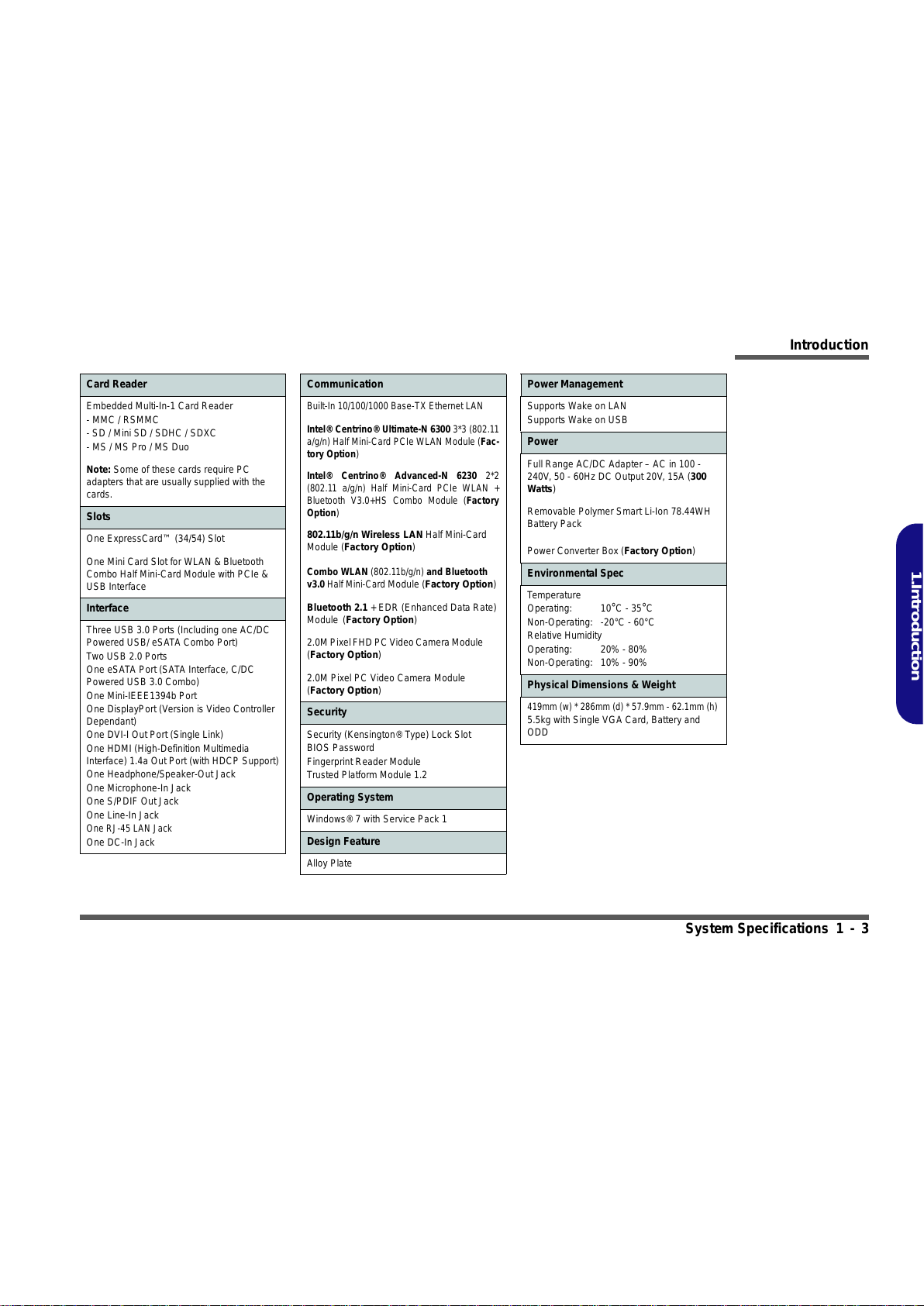 Introduction

Card Reader

Embedded Multi-In-1 Card Reader
- MMC / RSMMC
- SD / Mini SD / SDHC / SDXC
- MS / MS Pro / MS Duo

Note: Some of these cards require PC adapters that are usually supplied with the cards.

Slots

One ExpressCard™ (34/54) Slot

One Mini Card Slot for WLAN & Bluetooth Combo Half Mini-Card Module with PCIe & USB Interface

Interface

Three USB 3.0 Ports (Including one AC/DC Powered USB/ eSATA Combo Port)
Two USB 2.0 Ports
One eSATA Port (SATA Interface, C/DC Powered USB 3.0 Combo)
One Mini-IEEE1394b Port
One DisplayPort (Version is Video Controller Dependant)
One DVI-I Out Port (Single Link)
One HDMI (High-Definition Multimedia Interface) 1.4a Out Port (with HDCP Support)
One Headphone/Speaker-Out Jack
One Microphone-In Jack
One S/PDIF Out Jack
One Line-In Jack
One RJ-45 LAN Jack
One DC-In Jack

Communication

Built-In 10/100/1000 Base-TX Ethernet LAN

Intel® Centrino® Ultimate-N 6300 3*3 (802.11 a/g/n) Half Mini-Card PCIe WLAN Module (Factory Option)

Intel® Centrino® Advanced-N 6230 2*2 (802.11 a/g/n) Half Mini-Card PCIe WLAN + Bluetooth V3.0+HS Combo Module (Factory Option)

802.11b/g/n Wireless LAN Half Mini-Card Module (Factory Option)

Combo WLAN (802.11b/g/n) and Bluetooth v3.0 Half Mini-Card Module (Factory Option)

Bluetooth 2.1 + EDR (Enhanced Data Rate) Module (Factory Option)

2.0M Pixel FHD PC Video Camera Module (Factory Option)

2.0M Pixel PC Video Camera Module (Factory Option)

Security

Security (Kensington® Type) Lock Slot
BIOS Password
Fingerprint Reader Module
Trusted Platform Module 1.2

Operating System

Windows® 7 with Service Pack 1

Design Feature

Alloy Plate

Power Management

Supports Wake on LAN
Supports Wake on USB

Power

Full Range AC/DC Adapter – AC in 100 - 240V, 50 - 60Hz DC Output 20V, 15A (300 Watts)

Removable Polymer Smart Li-Ion 78.44WH Battery Pack

Power Converter Box (Factory Option)

Environmental Spec

Temperature
Operating: 10°C - 35°C
Non-Operating: -20°C - 60°C
Relative Humidity
Operating: 20% - 80%
Non-Operating: 10% - 90%

Physical Dimensions & Weight

419mm (w) * 286mm (d) * 57.9mm - 62.1mm (h)
5.5kg with Single VGA Card, Battery and ODD

1.Introduction

System Specifications 1 - 3